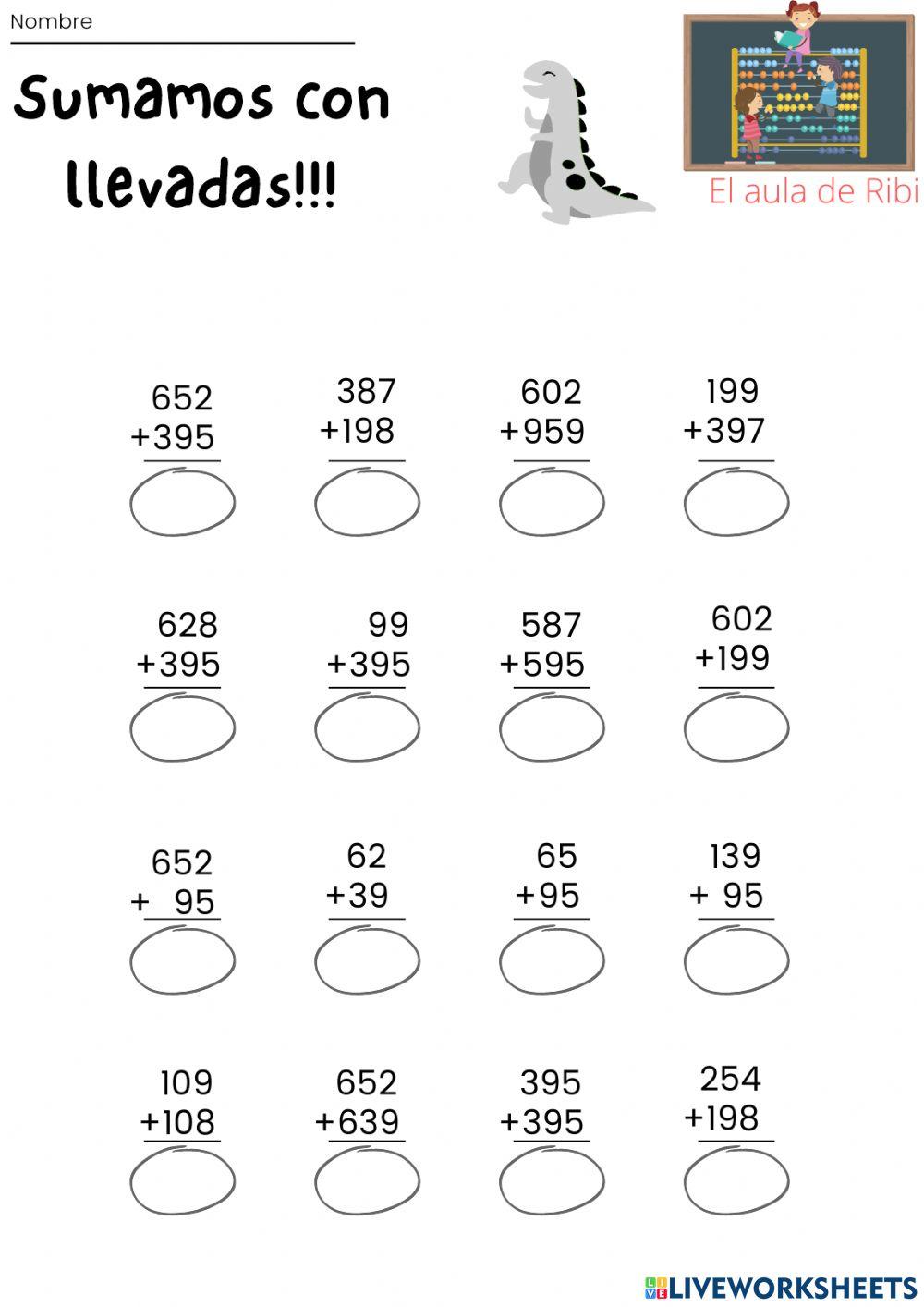 Nombre

Sumamos con llevadas!!!

El aula de Ribi

652
+395

387
+198

602
+959

199
+397

628
+395

99
+395

587
+595

602
+199

652
+ 95

62
+39

65
+95

139
+ 95

109
+108

652
+639

395
+395

254
+198

LIVEWORKSHEETS